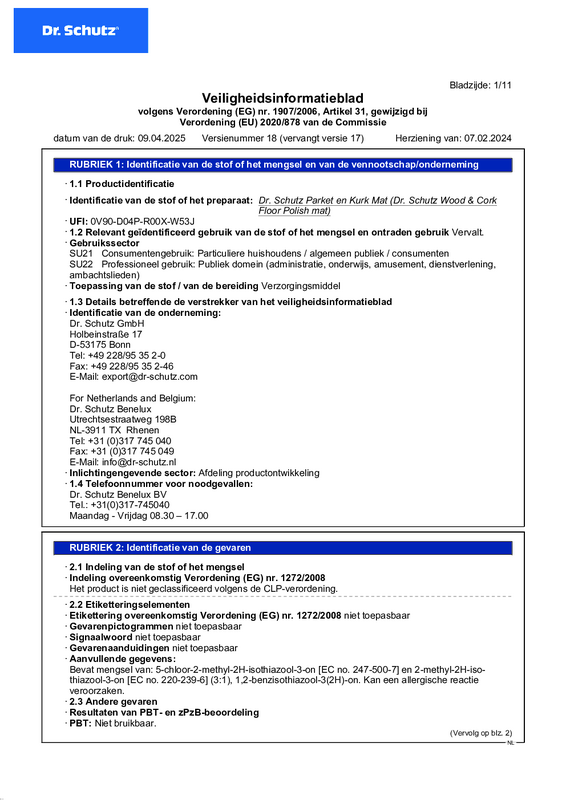 Dr. Schutz

Bladzijde: 1/11

Veiligheidsinformatieblad
volgens Verordening (EG) nr. 1907/2006, Artikel 31, gewijzigd bij Verordening (EU) 2020/878 van de Commissie

datum van de druk: 09.04.2025 Versienummer 18 (vervangt versie 17) Herziening van: 07.02.2024

RUBRIEK 1: Identificatie van de stof of het mengsel en van de vennootschap/onderneming

· 1.1 Productidentificatie

· Identificatie van de stof of het preparaat: Dr. Schutz Parket en Kurk Mat (Dr. Schutz Wood & Cork Floor Polish mat)

· UFI: 0V90-D04P-R00X-W53J
· 1.2 Relevant geïdentificeerd gebruik van de stof of het mengsel en ontraden gebruik Vervalt.
· Gebruikssector
SU21 Consumentengebruik: Particuliere huishoudens / algemeen publiek / consumenten
SU22 Professioneel gebruik: Publiek domein (administratie, onderwijs, amusement, dienstverlening, ambachtslieden)
· Toepassing van de stof / van de bereiding Verzorgingsmiddel

· 1.3 Details betreffende de verstrekker van het veiligheidsinformatieblad
· Identificatie van de onderneming:
Dr. Schutz GmbH
Holbeinstraße 17
D-53175 Bonn
Tel: +49 228/95 35 2-0
Fax: +49 228/95 35 2-46
E-Mail: export@dr-schutz.com

For Netherlands and Belgium:
Dr. Schutz Benelux
Utrechtsestraatweg 198B
NL-3911 TX Rhenen
Tel: +31 (0)317 745 040
Fax: +31 (0)317 745 049
E-Mail: info@dr-schutz.nl
· Inlichtingengevende sector: Afdeling productontwikkeling
· 1.4 Telefoonnummer voor noodgevallen:
Dr. Schutz Benelux BV
Tel.: +31(0)317-745040
Maandag - Vrijdag 08.30 – 17.00

RUBRIEK 2: Identificatie van de gevaren

· 2.1 Indeling van de stof of het mengsel
· Indeling overeenkomstig Verordening (EG) nr. 1272/2008
Het product is niet geclassificeerd volgens de CLP-verordening.

· 2.2 Etiketteringselementen
· Etikettering overeenkomstig Verordening (EG) nr. 1272/2008 niet toepasbaar
· Gevarenpictogrammen niet toepasbaar
· Signaalwoord niet toepasbaar
· Gevarenaanduidingen niet toepasbaar
· Aanvullende gegevens:
Bevat mengsel van: 5-chloor-2-methyl-2H-isothiazool-3-on [EC no. 247-500-7] en 2-methyl-2H-isothiazool-3-on [EC no. 220-239-6] (3:1), 1,2-benzisothiazool-3(2H)-on. Kan een allergische reactie veroorzaken.
· 2.3 Andere gevaren
· Resultaten van PBT- en zPzB-beoordeling
· PBT: Niet bruikbaar.

(Vervolg op blz. 2)
NL